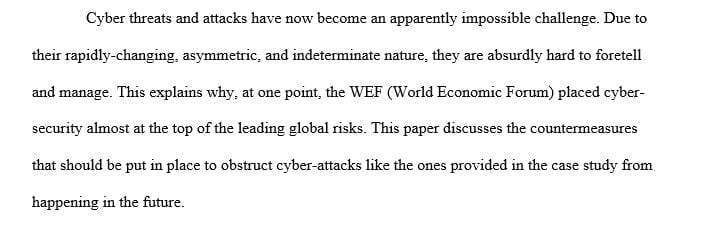 Cyber threats and attacks have now become an apparently impossible challenge. Due to their rapidly-changing, asymmetric, and indeterminate nature, they are absurdly hard to foretell and manage. This explains why, at one point, the WEF (World Economic Forum) placed cyber-security almost at the top of the leading global risks. This paper discusses the countermeasures that should be put in place to obstruct cyber-attacks like the ones provided in the case study from happening in the future.